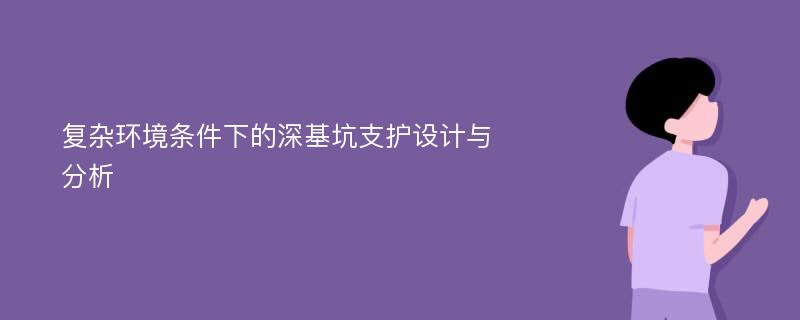 复杂环境条件下的深基坑支护设计与分析